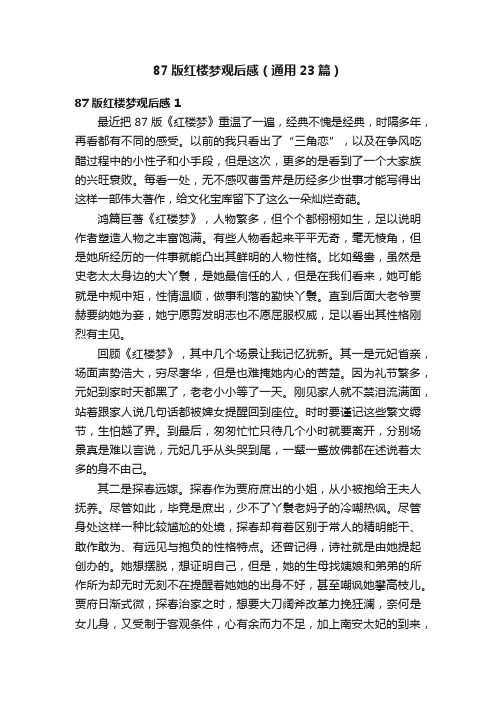 87 版红楼梦观后感（通用 23 篇）

87 版红楼梦观后感 1

最近把 87 版《红楼梦》重温了一遍，经典不愧是经典，时隔多年，再看都有不同的感受。以前的我只看出了“三角恋”，以及在争风吃醋过程中的小性子和小手段，但是这次，更多的是看到了一个大家族的兴旺衰败。每看一处，无不感叹曹雪芹是历经多少世事才能写得出这样一部伟大著作，给文化宝库留下了这么一朵灿烂奇葩。

鸿篇巨著《红楼梦》，人物繁多，但个个都栩栩如生，足以说明作者塑造人物之丰富饱满。有些人物看起来平平无奇，毫无棱角，但是她所经历的一件事就能凸出其鲜明的人物性格。比如鸳鸯，虽然是史老太太身边的大丫鬟，是她最信任的人，但是在我们看来，她可能就是中规中矩，性情温顺，做事利落的勤快丫鬟。直到后面大老爷贾赦要纳她为妾，她宁愿剪发明志也不愿屈服权威，足以看出其性格刚烈有主见。

回顾《红楼梦》，其中几个场景让我记忆犹新。其一是元妃省亲，场面声势浩大，穷尽奢华，但是也难掩她内心的苦楚。因为礼节繁多，元妃到家时天都黑了，老老小小等了一天。刚见家人就不禁泪流满面，站着跟家人说几句话都被婢女提醒回到座位。时时要谨记这些繁文缛节，生怕越了界。到最后，匆匆忙忙只待几个小时就要离开，分别场景真是难以言说，元妃几乎从头哭到尾，一颦一蹙放佛都在述说着太多的身不由己。

其二是探春远嫁。探春作为贾府庶出的小姐，从小被抱给王夫人抚养。尽管如此，毕竟是庶出，少不了丫鬟老妈子的冷嘲热讽。尽管身处这样一种比较尴尬的处境，探春却有着区别于常人的精明能干、敢作敢为、有远见与抱负的性格特点。还曾记得，诗社就是由她提起创办的。她想摆脱，想证明自己，但是，她的生母找姨娘和弟弟的所作所为却无时无刻不在提醒着她她的出身不好，甚至嘲讽她攀高枝儿。贾府日渐式微，探春治家之时，想要大刀阔斧改革力挽狂澜，奈何是女儿身，又受制于客观条件，心有余而力不足，加上南安太妃的到来，